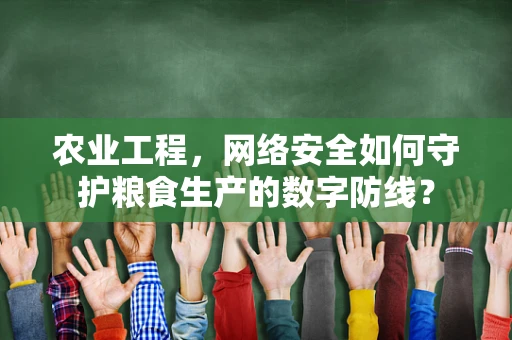 农业工程，网络安全如何守护粮食生产的数字防线？